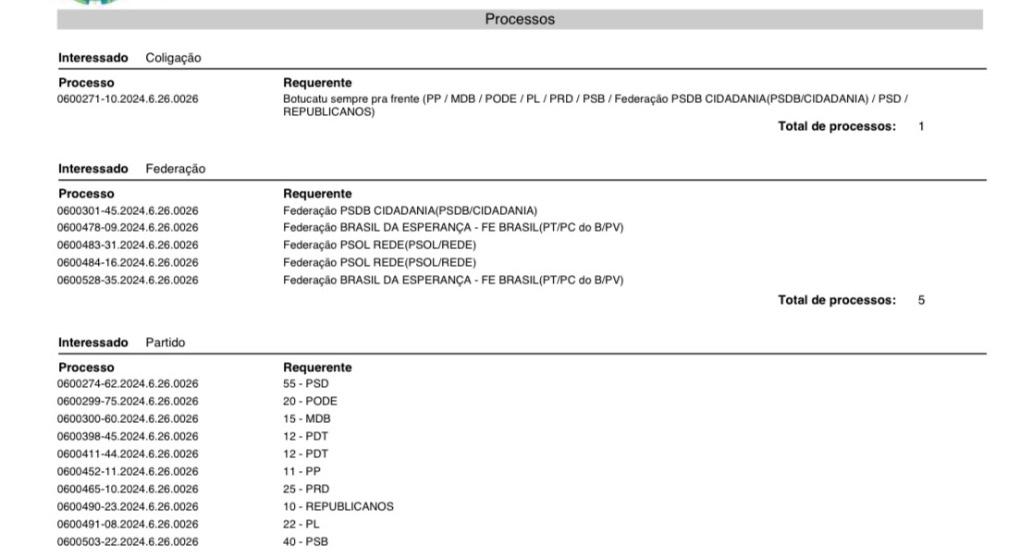 Processos

Interessado Coligação

| Processo | Requerente |
|---|---|
| 0600271-10.2024.6.26.0026 | Botucatu sempre pra frente (PP / MDB / PODE / PL / PRD / PSB / Federação PSDB CIDADANIA(PSDB/CIDADANIA) / PSD / REPUBLICANOS) |

Total de processos: 1

Interessado Federação

| Processo | Requerente |
|---|---|
| 0600301-45.2024.6.26.0026 | Federação PSDB CIDADANIA(PSDB/CIDADANIA) |
| 0600478-09.2024.6.26.0026 | Federação BRASIL DA ESPERANÇA - FE BRASIL(PT/PC do B/PV) |
| 0600483-31.2024.6.26.0026 | Federação PSOL REDE(PSOL/REDE) |
| 0600484-16.2024.6.26.0026 | Federação PSOL REDE(PSOL/REDE) |
| 0600528-35.2024.6.26.0026 | Federação BRASIL DA ESPERANÇA - FE BRASIL(PT/PC do B/PV) |

Total de processos: 5

Interessado Partido

| Processo | Requerente |
|---|---|
| 0600274-62.2024.6.26.0026 | 55 - PSD |
| 0600299-75.2024.6.26.0026 | 20 - PODE |
| 0600300-60.2024.6.26.0026 | 15 - MDB |
| 0600398-45.2024.6.26.0026 | 12 - PDT |
| 0600411-44.2024.6.26.0026 | 12 - PDT |
| 0600452-11.2024.6.26.0026 | 11 - PP |
| 0600465-10.2024.6.26.0026 | 25 - PRD |
| 0600490-23.2024.6.26.0026 | 10 - REPUBLICANOS |
| 0600491-08.2024.6.26.0026 | 22 - PL |
| 0600503-22.2024.6.26.0026 | 40 - PSB |